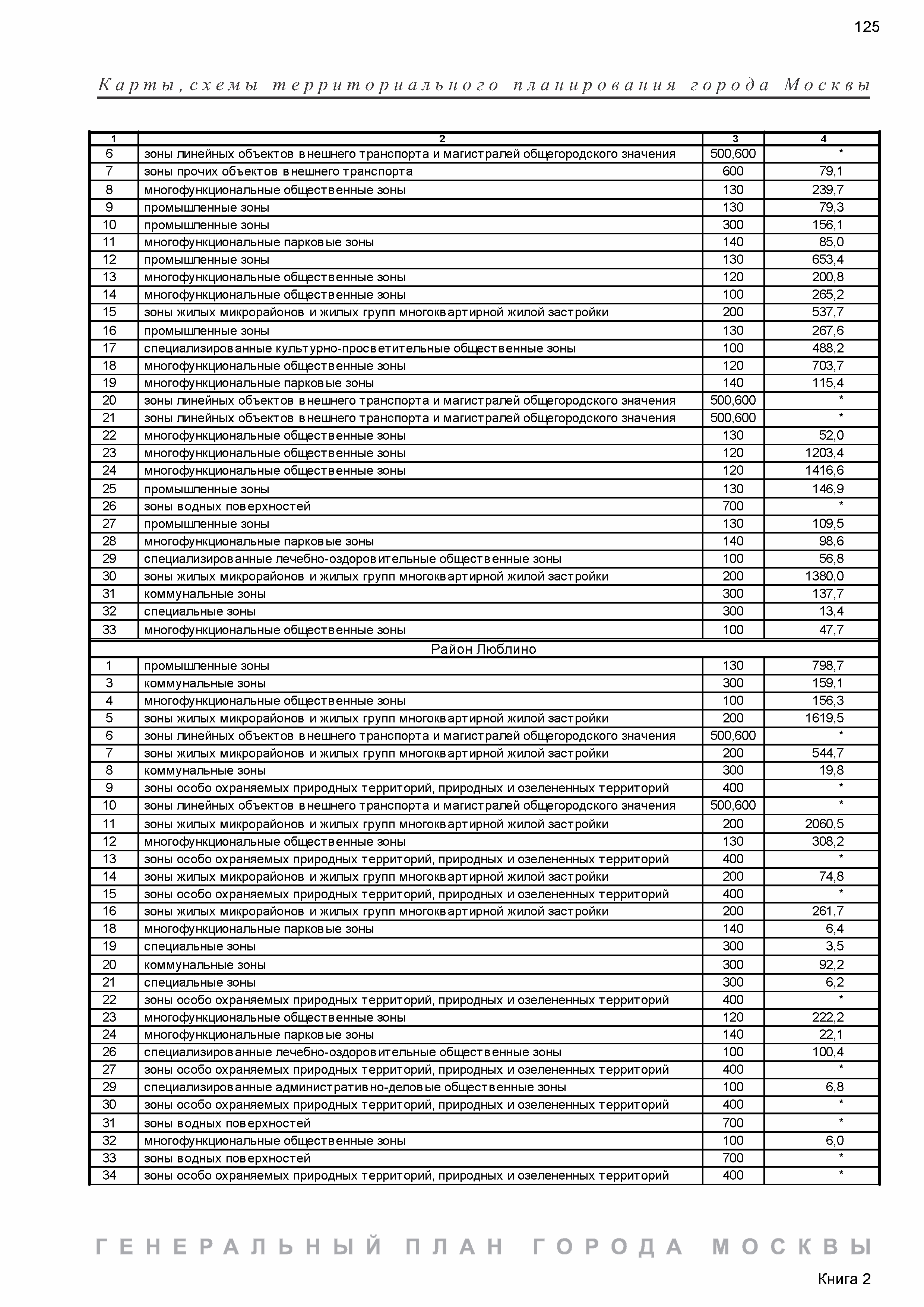 125

Карты, схемы территориального планирования города Москвы

| 1 | 2 | 3 | 4 |
|---|---|---|---|
| 6 | зоны линейных объектов внешнего транспорта и магистралей общегородского значения | 500,600 | * |
| 7 | зоны прочих объектов внешнего транспорта | 600 | 79,1 |
| 8 | многофункциональные общественные зоны | 130 | 239,7 |
| 9 | промышленные зоны | 130 | 79,3 |
| 10 | промышленные зоны | 300 | 156,1 |
| 11 | многофункциональные парковые зоны | 140 | 85,0 |
| 12 | промышленные зоны | 130 | 653,4 |
| 13 | многофункциональные общественные зоны | 120 | 200,8 |
| 14 | многофункциональные общественные зоны | 100 | 265,2 |
| 15 | зоны жилых микрорайонов и жилых групп многоквартирной жилой застройки | 200 | 537,7 |
| 16 | промышленные зоны | 130 | 267,6 |
| 17 | специализированные культурно-просветительные общественные зоны | 100 | 488,2 |
| 18 | многофункциональные общественные зоны | 120 | 703,7 |
| 19 | многофункциональные парковые зоны | 140 | 115,4 |
| 20 | зоны линейных объектов внешнего транспорта и магистралей общегородского значения | 500,600 | * |
| 21 | зоны линейных объектов внешнего транспорта и магистралей общегородского значения | 500,600 | * |
| 22 | многофункциональные общественные зоны | 130 | 52,0 |
| 23 | многофункциональные общественные зоны | 120 | 1203,4 |
| 24 | многофункциональные общественные зоны | 120 | 1416,6 |
| 25 | промышленные зоны | 130 | 146,9 |
| 26 | зоны водных поверхностей | 700 | * |
| 27 | промышленные зоны | 130 | 109,5 |
| 28 | многофункциональные парковые зоны | 140 | 98,6 |
| 29 | специализированные лечебно-оздоровительные общественные зоны | 100 | 56,8 |
| 30 | зоны жилых микрорайонов и жилых групп многоквартирной жилой застройки | 200 | 1380,0 |
| 31 | коммунальные зоны | 300 | 137,7 |
| 32 | специальные зоны | 300 | 13,4 |
| 33 | многофункциональные общественные зоны | 100 | 47,7 |
| Район Люблино | | | |
| 1 | промышленные зоны | 130 | 798,7 |
| 3 | коммунальные зоны | 300 | 159,1 |
| 4 | многофункциональные общественные зоны | 100 | 156,3 |
| 5 | зоны жилых микрорайонов и жилых групп многоквартирной жилой застройки | 200 | 1619,5 |
| 6 | зоны линейных объектов внешнего транспорта и магистралей общегородского значения | 500,600 | * |
| 7 | зоны жилых микрорайонов и жилых групп многоквартирной жилой застройки | 200 | 544,7 |
| 8 | коммунальные зоны | 300 | 19,8 |
| 9 | зоны особо охраняемых природных территорий, природных и озелененных территорий | 400 | * |
| 10 | зоны линейных объектов внешнего транспорта и магистралей общегородского значения | 500,600 | * |
| 11 | зоны жилых микрорайонов и жилых групп многоквартирной жилой застройки | 200 | 2060,5 |
| 12 | многофункциональные общественные зоны | 130 | 308,2 |
| 13 | зоны особо охраняемых природных территорий, природных и озелененных территорий | 400 | * |
| 14 | зоны жилых микрорайонов и жилых групп многоквартирной жилой застройки | 200 | 74,8 |
| 15 | зоны особо охраняемых природных территорий, природных и озелененных территорий | 400 | * |
| 16 | зоны жилых микрорайонов и жилых групп многоквартирной жилой застройки | 200 | 261,7 |
| 18 | многофункциональные парковые зоны | 140 | 6,4 |
| 19 | специальные зоны | 300 | 3,5 |
| 20 | коммунальные зоны | 300 | 92,2 |
| 21 | специальные зоны | 300 | 6,2 |
| 22 | зоны особо охраняемых природных территорий, природных и озелененных территорий | 400 | * |
| 23 | многофункциональные общественные зоны | 120 | 222,2 |
| 24 | многофункциональные парковые зоны | 140 | 22,1 |
| 26 | специализированные лечебно-оздоровительные общественные зоны | 100 | 100,4 |
| 27 | зоны особо охраняемых природных территорий, природных и озелененных территорий | 400 | * |
| 29 | специализированные административно-деловые общественные зоны | 100 | 6,8 |
| 30 | зоны особо охраняемых природных территорий, природных и озелененных территорий | 400 | * |
| 31 | зоны водных поверхностей | 700 | * |
| 32 | многофункциональные общественные зоны | 100 | 6,0 |
| 33 | зоны водных поверхностей | 700 | * |
| 34 | зоны особо охраняемых природных территорий, природных и озелененных территорий | 400 | * |

ГЕНЕРАЛЬНЫЙ ПЛАН ГОРОДА МОСКВЫ

Книга 2